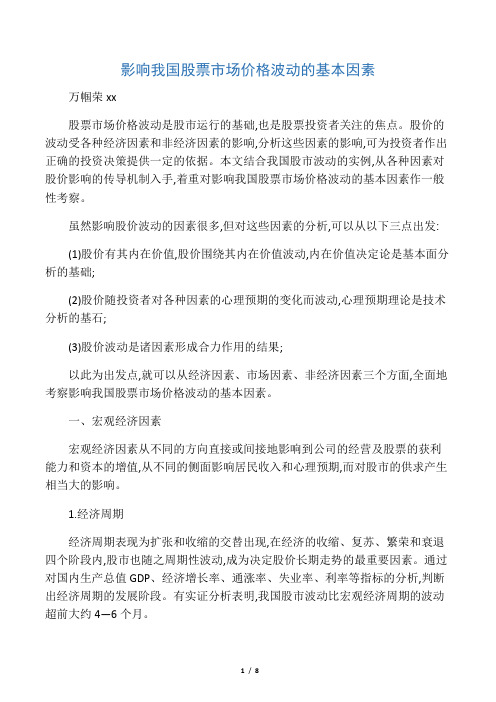 影响我国股票市场价格波动的基本因素

万帼荣 xx

股票市场价格波动是股市运行的基础,也是股票投资者关注的焦点。股价的波动受各种经济因素和非经济因素的影响,分析这些因素的影响,可为投资者作出正确的投资决策提供一定的依据。本文结合我国股市波动的实例,从各种因素对股价影响的传导机制入手,着重对影响我国股票市场价格波动的基本因素作一般性考察。

虽然影响股价波动的因素很多,但对这些因素的分析,可以从以下三点出发:

(1)股价有其内在价值,股价围绕其内在价值波动,内在价值决定论是基本面分析的基础;

(2)股价随投资者对各种因素的心理预期的变化而波动,心理预期理论是技术分析的基石;

(3)股价波动是诸因素形成合力作用的结果;

以此为出发点,就可以从经济因素、市场因素、非经济因素三个方面,全面地考察影响我国股票市场价格波动的基本因素。

一、宏观经济因素

宏观经济因素从不同的方向直接或间接地影响到公司的经营及股票的获利能力和资本的增值,从不同的侧面影响居民收入和心理预期,而对股市的供求产生相当大的影响。

1.经济周期

经济周期表现为扩张和收缩的交替出现,在经济的收缩、复苏、繁荣和衰退四个阶段内,股市也随之周期性波动,成为决定股价长期走势的最重要因素。通过对国内生产总值 GDP、经济增长率、通涨率、失业率、利率等指标的分析,判断出经济周期的发展阶段。有实证分析表明,我国股市波动比宏观经济周期的波动超前大约 4—6 个月。

1 / 8